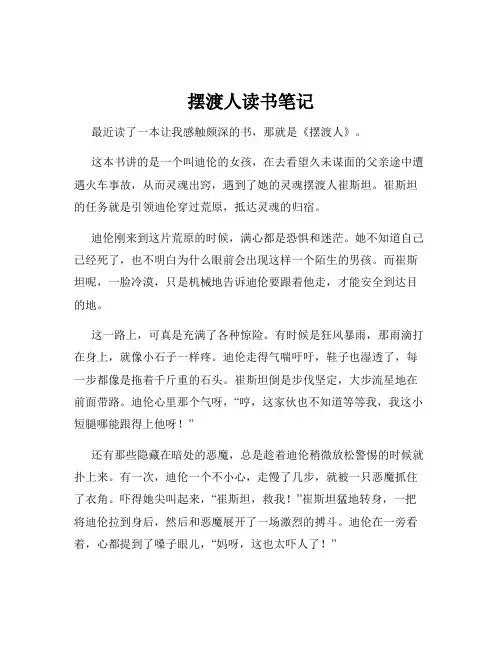 摆渡人读书笔记

最近读了一本让我感触颇深的书，那就是《摆渡人》。

这本书讲的是一个叫迪伦的女孩，在去看望久未谋面的父亲途中遭遇火车事故，从而灵魂出窍，遇到了她的灵魂摆渡人崔斯坦。崔斯坦的任务就是引领迪伦穿过荒原，抵达灵魂的归宿。

迪伦刚来到这片荒原的时候，满心都是恐惧和迷茫。她不知道自己已经死了，也不明白为什么眼前会出现这样一个陌生的男孩。而崔斯坦呢，一脸冷漠，只是机械地告诉迪伦要跟着他走，才能安全到达目的地。

这一路上，可真是充满了各种惊险。有时候是狂风暴雨，那雨滴打在身上，就像小石子一样疼。迪伦走得气喘吁吁，鞋子也湿透了，每一步都像是拖着千斤重的石头。崔斯坦倒是步伐坚定，大步流星地在前面带路。迪伦心里那个气呀，“哼，这家伙也不知道等等我，我这小短腿哪能跟得上他呀！”

还有那些隐藏在暗处的恶魔，总是趁着迪伦稍微放松警惕的时候就扑上来。有一次，迪伦一个不小心，走慢了几步，就被一只恶魔抓住了衣角。吓得她尖叫起来，“崔斯坦，救我！”崔斯坦猛地转身，一把将迪伦拉到身后，然后和恶魔展开了一场激烈的搏斗。迪伦在一旁看着，心都提到了嗓子眼儿，“妈呀，这也太吓人了！”